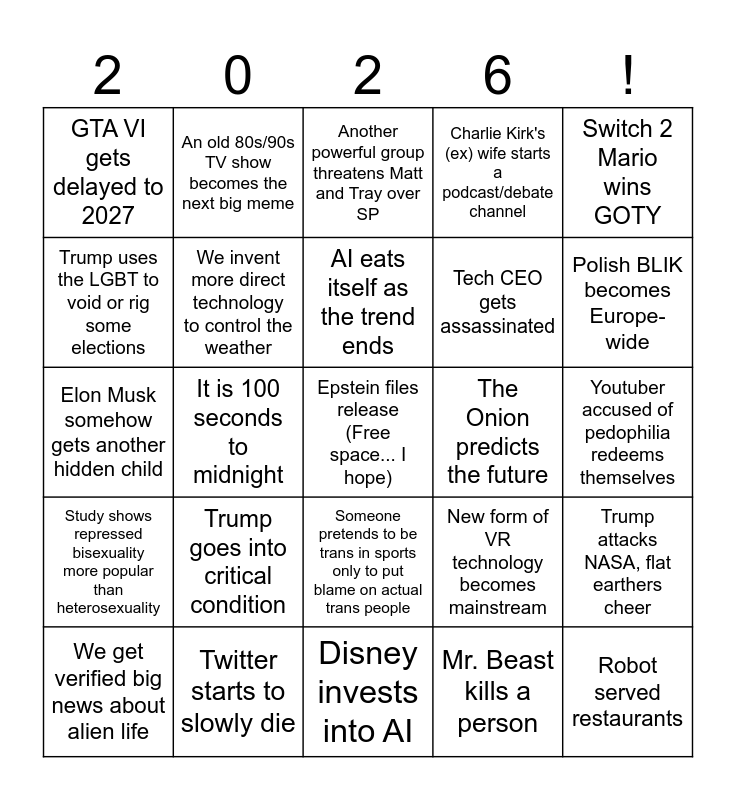 | 2 | 0 | 2 | 6 | ! |
|---|---|---|---|---|
| GTA VI gets delayed to 2027 | An old 80s/90s TV show becomes the next big meme | Another powerful group threatens Matt and Tray over SP | Charlie Kirk's (ex) wife starts a podcast/debate channel | Switch 2 Mario wins GOTY |
| Trump uses the LGBT to void or rig some elections | We invent more direct technology to control the weather | AI eats itself as the trend ends | Tech CEO gets assassinated | Polish BLIK becomes Europe-wide |
| Elon Musk somehow gets another hidden child | It is 100 seconds to midnight | Epstein files release (Free space... I hope) | The Onion predicts the future | Youtuber accused of pedophilia redeems themselves |
| Study shows repressed bisexuality more popular than heterosexuality | Trump goes into critical condition | Someone pretends to be trans in sports only to put blame on actual trans people | New form of VR technology becomes mainstream | Trump attacks NASA, flat earthers cheer |
| We get verified big news about alien life | Twitter starts to slowly die | Disney invests into AI | Mr. Beast kills a person | Robot served restaurants |